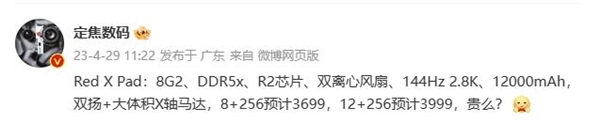 定焦数码

23-4-29 11:22 发布于 广东 来自 微博网页版

Red X Pad：8G2、DDR5x、R2芯片、双离心风扇、144Hz 2.8K、12000mAh，双扬+大体积X轴马达，8+256预计3699，12+256预计3999，贵么？